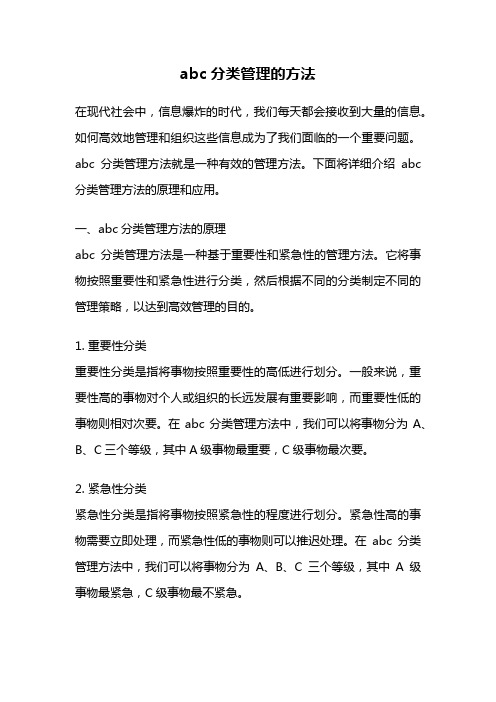 abc 分类管理的方法

在现代社会中，信息爆炸的时代，我们每天都会接收到大量的信息。如何高效地管理和组织这些信息成为了我们面临的一个重要问题。abc 分类管理方法就是一种有效的管理方法。下面将详细介绍 abc 分类管理方法的原理和应用。

一、abc 分类管理方法的原理
abc 分类管理方法是一种基于重要性和紧急性的管理方法。它将事物按照重要性和紧急性进行分类，然后根据不同的分类制定不同的管理策略，以达到高效管理的目的。

1. 重要性分类
重要性分类是指将事物按照重要性的高低进行划分。一般来说，重要性高的事物对个人或组织的长远发展有重要影响，而重要性低的事物则相对次要。在 abc 分类管理方法中，我们可以将事物分为 A、B、C 三个等级，其中 A 级事物最重要，C 级事物最次要。

2. 紧急性分类
紧急性分类是指将事物按照紧急性的程度进行划分。紧急性高的事物需要立即处理，而紧急性低的事物则可以推迟处理。在 abc 分类管理方法中，我们可以将事物分为 A、B、C 三个等级，其中 A 级事物最紧急，C 级事物最不紧急。